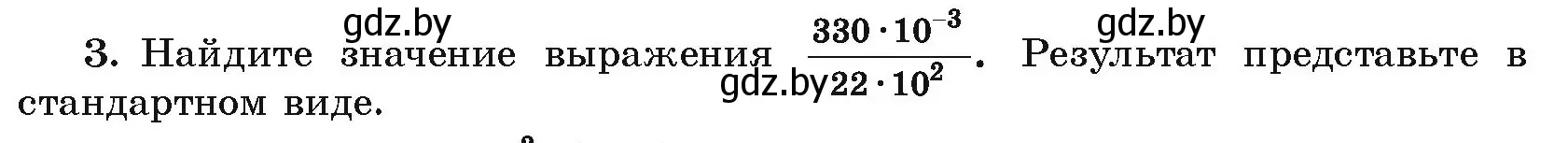 gdz.by gdz.by

3. Найдите значение выражения $\frac{330 \cdot 10^{-3}}{22 \cdot 10^{2}}$. Результат представьте в стандартном виде.

gdz.by